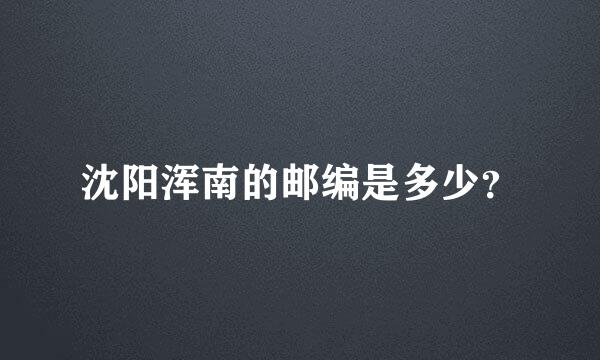 沈阳浑南的邮编是多少?